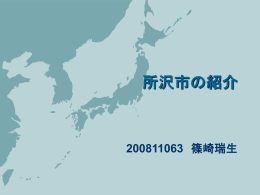 所沢市の紹介

200811063　篠崎瑞生